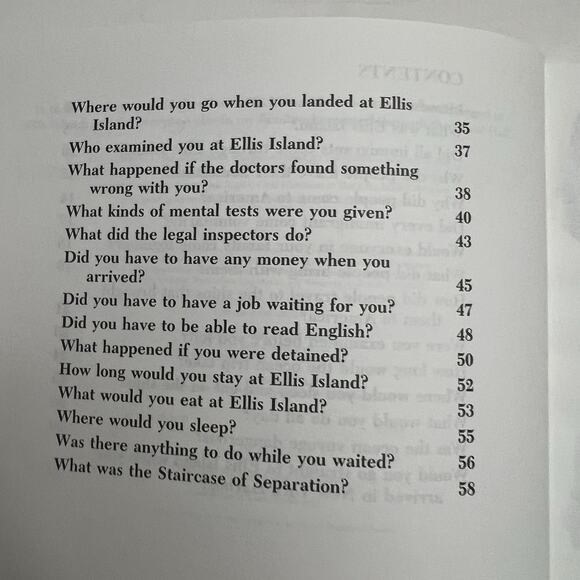 Where would you go when you landed at Ellis Island? 35

Who examined you at Ellis Island? 37

What happened if the doctors found something wrong with you? 38

What kinds of mental tests were you given? 40

What did the legal inspectors do? 43

Did you have to have any money when you arrived? 45

Did you have to have a job waiting for you? 47

Did you have to be able to read English? 48

What happened if you were detained? 50

How long would you stay at Ellis Island? 52

What would you eat at Ellis Island? 53

Where would you sleep? 55

Was there anything to do while you waited? 56

What was the Staircase of Separation? 58